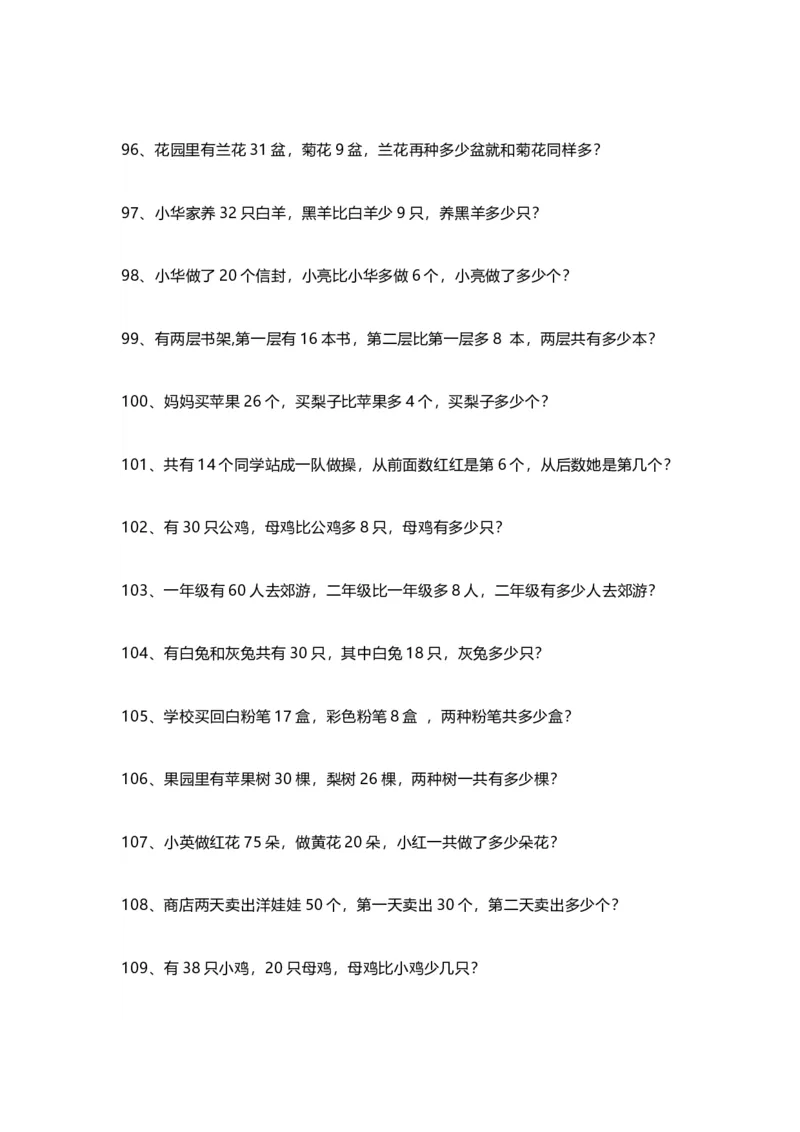 96、花园里有兰花 31 盆，菊花 9 盆，兰花再种多少盆就和菊花同样多？

97、小华家养 32 只白羊，黑羊比白羊少 9 只，养黑羊多少只？

98、小华做了 20 个信封，小亮比小华多做 6 个，小亮做了多少个？

99、有两层书架,第一层有 16 本书，第二层比第一层多 8 本，两层共有多少本？

100、妈妈买苹果 26 个，买梨子比苹果多 4 个，买梨子多少个？

101、共有 14 个同学站成一队做操，从前面数红红是第 6 个，从后数她是第几个？

102、有 30 只公鸡，母鸡比公鸡多 8 只，母鸡有多少只？

103、一年级有 60 人去郊游，二年级比一年级多 8 人，二年级有多少人去郊游？

104、有白兔和灰兔共有 30 只，其中白兔 18 只，灰兔多少只？

105、学校买回白粉笔 17 盒，彩色粉笔 8 盒 ，两种粉笔共多少盒？

106、果园里有苹果树 30 棵，梨树 26 棵，两种树一共有多少棵？

107、小英做红花 75 朵，做黄花 20 朵，小红一共做了多少朵花？

108、商店两天卖出洋娃娃 50 个，第一天卖出 30 个，第二天卖出多少个？

109、有 38 只小鸡，20 只母鸡，母鸡比小鸡少几只？